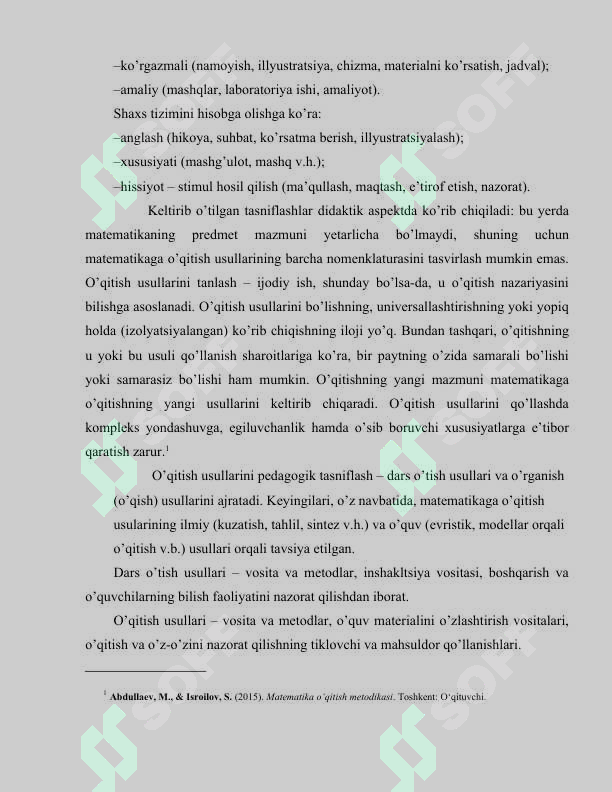 –ko'rgazmali (namoyish, illyustratsiya, chizma, materialni ko'rsatish, jadval);

–amaliy (mashqlar, laboratoriya ishi, amaliyot).

Shaxs tizimini hisobga olishga ko'ra:

–anglash (hikoya, suhbat, ko'rsatma berish, illyustratsiyalash);

–xususiyati (mashg'ulot, mashq v.h.);

–hissiyot – stimul hosil qilish (ma'qullash, maqtash, e'tirof etish, nazorat).

Keltirib o'tilgan tasniflashlar didaktik aspektda ko'rib chiqiladi: bu yerda matematikaning predmet mazmuni yetarlicha bo'lmaydi, shuning uchun matematikaga o'qitish usullarining barcha nomenklaturasini tasvirlash mumkin emas. O'qitish usullarini tanlash – ijodiy ish, shunday bo'lsa-da, u o'qitish nazariyasini bilishga asoslanadi. O'qitish usullarini bo'lishning, universallashtirishning yoki yopiq holda (izolyatsiyalangan) ko'rib chiqishning iloji yo'q. Bundan tashqari, o'qitishning u yoki bu usuli qo'llanish sharoitlariga ko'ra, bir paytning o'zida samarali bo'lishi yoki samarasiz bo'lishi ham mumkin. O'qitishning yangi mazmuni matematikaga o'qitishning yangi usullarini keltirib chiqaradi. O'qitish usullarini qo'llashda kompleks yondashuvga, egiluvchanlik hamda o'sib boruvchi xususiyatlarga e'tibor qaratish zarur.$^{1}$

O'qitish usullarini pedagogik tasniflash – dars o'tish usullari va o'rganish (o'qish) usullarini ajratadi. Keyingilari, o'z navbatida, matematikaga o'qitish usularining ilmiy (kuzatish, tahlil, sintez v.h.) va o'quv (evristik, modellar orqali o'qitish v.b.) usullari orqali tavsiya etilgan.

Dars o'tish usullari – vosita va metodlar, inshakltsiya vositasi, boshqarish va o'quvchilarning bilish faoliyatini nazorat qilishdan iborat.

O'qitish usullari – vosita va metodlar, o'quv materialini o'zlashtirish vositalari, o'qitish va o'z-o'zini nazorat qilishning tiklovchi va mahsuldor qo'llanishlari.

$^{1}$ Abdullaev, M., & Isroilov, S. (2015). Matematika o'qitish metodikasi. Toshkent: O'qituvchi.

SOFF